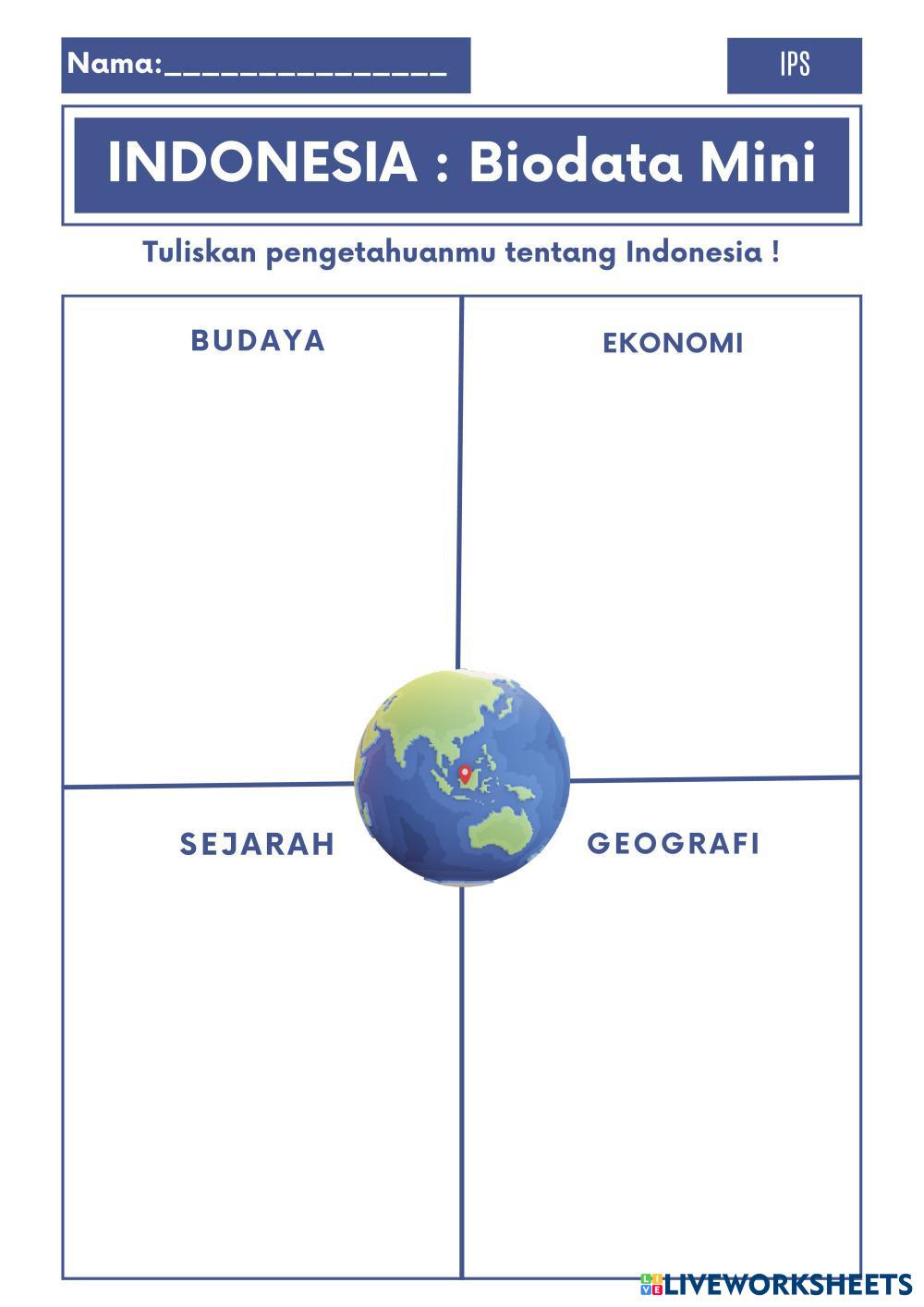 Nama:____

IPS

INDONESIA : Biodata Mini

Tuliskan pengetahuanmu tentang Indonesia !

BUDAYA

EKONOMI

SEJARAH

GEOGRAFI

LIVEWORKSHEETS